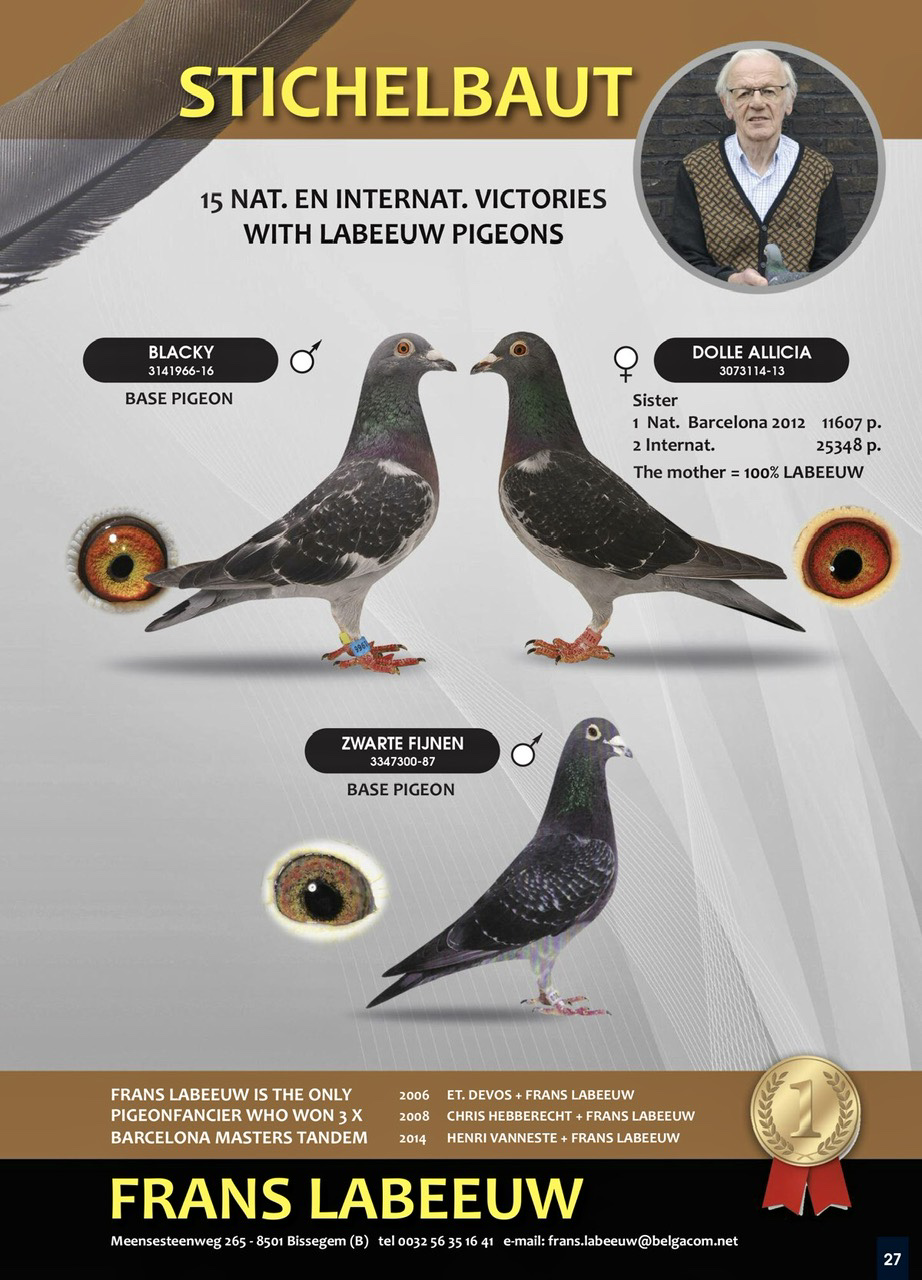 STICHELBAUT

15 NAT. EN INTERNAT. VICTORIES WITH LABEEUW PIGEONS

BLACKY
3141966-16
♂
BASE PIGEON

♀
DOLLE ALLICIA
3073114-13

Sister
1 Nat. Barcelona 2012 11607 p.
2 Internat. 25348 p.
The mother = 100% LABEEUW

ZWARTE FIJNEN
3347300-87
♂
BASE PIGEON

FRANS LABEEUW IS THE ONLY PIGEONFANCIER WHO WON 3 X BARCELONA MASTERS TANDEM

2006 ET. DEVOS + FRANS LABEEUW
2008 CHRIS HEBBERECHT + FRANS LABEEUW
2014 HENRI VANNESTE + FRANS LABEEUW

1

FRANS LABEEUW

Meensesteenweg 265 - 8501 Bissegem (B) tel 0032 56 35 16 41 e-mail: frans.labeeuw@belgacom.net

27